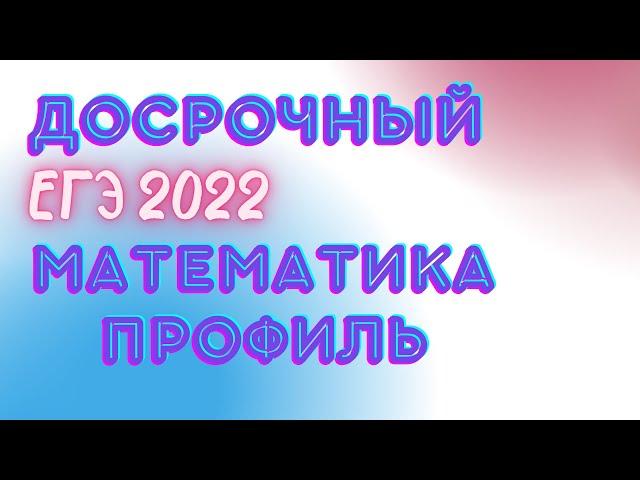 ДОСРОЧНЫЙ
ЕГЭ 2022
МАТЕМАТИКА
ПРОФИЛЬ